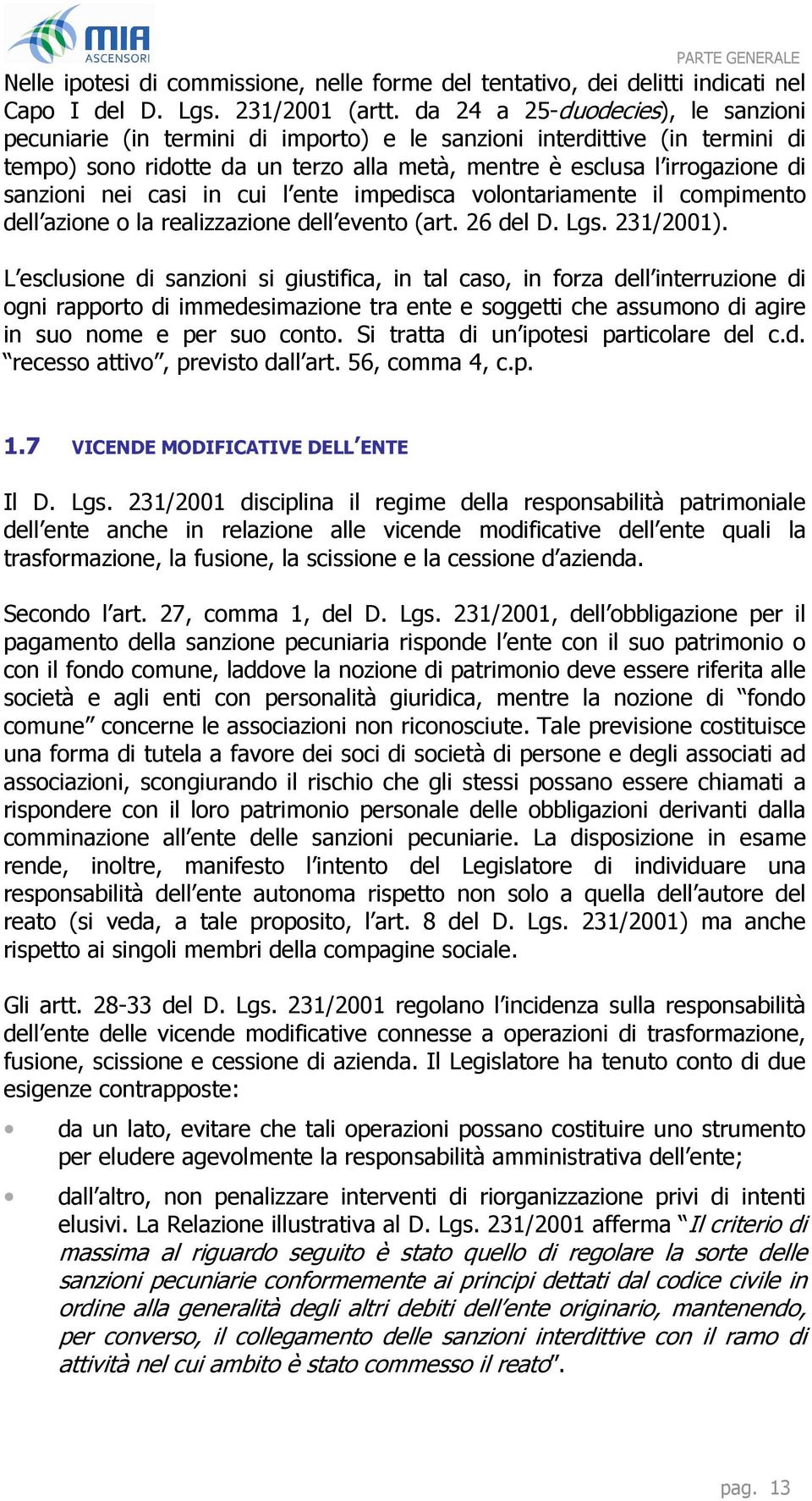 MIA ASCENSORI

PARTE GENERALE

Nelle ipotesi di commissione, nelle forme del tentativo, dei delitti indicati nel Capo I del D. Lgs. 231/2001 (artt. da 24 a 25-duodecies), le sanzioni pecuniarie (in termini di importo) e le sanzioni interdittive (in termini di tempo) sono ridotte da un terzo alla metà, mentre è esclusa l'irrogazione di sanzioni nei casi in cui l'ente impedisca volontariamente il compimento dell'azione o la realizzazione dell'evento (art. 26 del D. Lgs. 231/2001).

L'esclusione di sanzioni si giustifica, in tal caso, in forza dell'interruzione di ogni rapporto di immedesimazione tra ente e soggetti che assumono di agire in suo nome e per suo conto. Si tratta di un'ipotesi particolare del c.d. "recesso attivo", previsto dall'art. 56, comma 4, c.p.

1.7 VICENDE MODIFICATIVE DELL'ENTE

Il D. Lgs. 231/2001 disciplina il regime della responsabilità patrimoniale dell'ente anche in relazione alle vicende modificative dell'ente quali la trasformazione, la fusione, la scissione e la cessione d'azienda.

Secondo l'art. 27, comma 1, del D. Lgs. 231/2001, dell'obbligazione per il pagamento della sanzione pecuniaria risponde l'ente con il suo patrimonio o con il fondo comune, laddove la nozione di patrimonio deve essere riferita alle società e agli enti con personalità giuridica, mentre la nozione di "fondo comune" concerne le associazioni non riconosciute. Tale previsione costituisce una forma di tutela a favore dei soci di società di persone e degli associati ad associazioni, scongiurando il rischio che gli stessi possano essere chiamati a rispondere con il loro patrimonio personale delle obbligazioni derivanti dalla comminazione all'ente delle sanzioni pecuniarie. La disposizione in esame rende, inoltre, manifesto l'intento del Legislatore di individuare una responsabilità dell'ente autonoma rispetto non solo a quella dell'autore del reato (si veda, a tale proposito, l'art. 8 del D. Lgs. 231/2001) ma anche rispetto ai singoli membri della compagine sociale.

Gli artt. 28-33 del D. Lgs. 231/2001 regolano l'incidenza sulla responsabilità dell'ente delle vicende modificative connesse a operazioni di trasformazione, fusione, scissione e cessione di azienda. Il Legislatore ha tenuto conto di due esigenze contrapposte:

• da un lato, evitare che tali operazioni possano costituire uno strumento per eludere agevolmente la responsabilità amministrativa dell'ente;

• dall'altro, non penalizzare interventi di riorganizzazione privi di intenti elusivi. La Relazione illustrativa al D. Lgs. 231/2001 afferma "Il criterio di massima al riguardo seguito è stato quello di regolare la sorte delle sanzioni pecuniarie conformemente ai principi dettati dal codice civile in ordine alla generalità degli altri debiti dell'ente originario, mantenendo, per converso, il collegamento delle sanzioni interdittive con il ramo di attività nel cui ambito è stato commesso il reato".

pag. 13